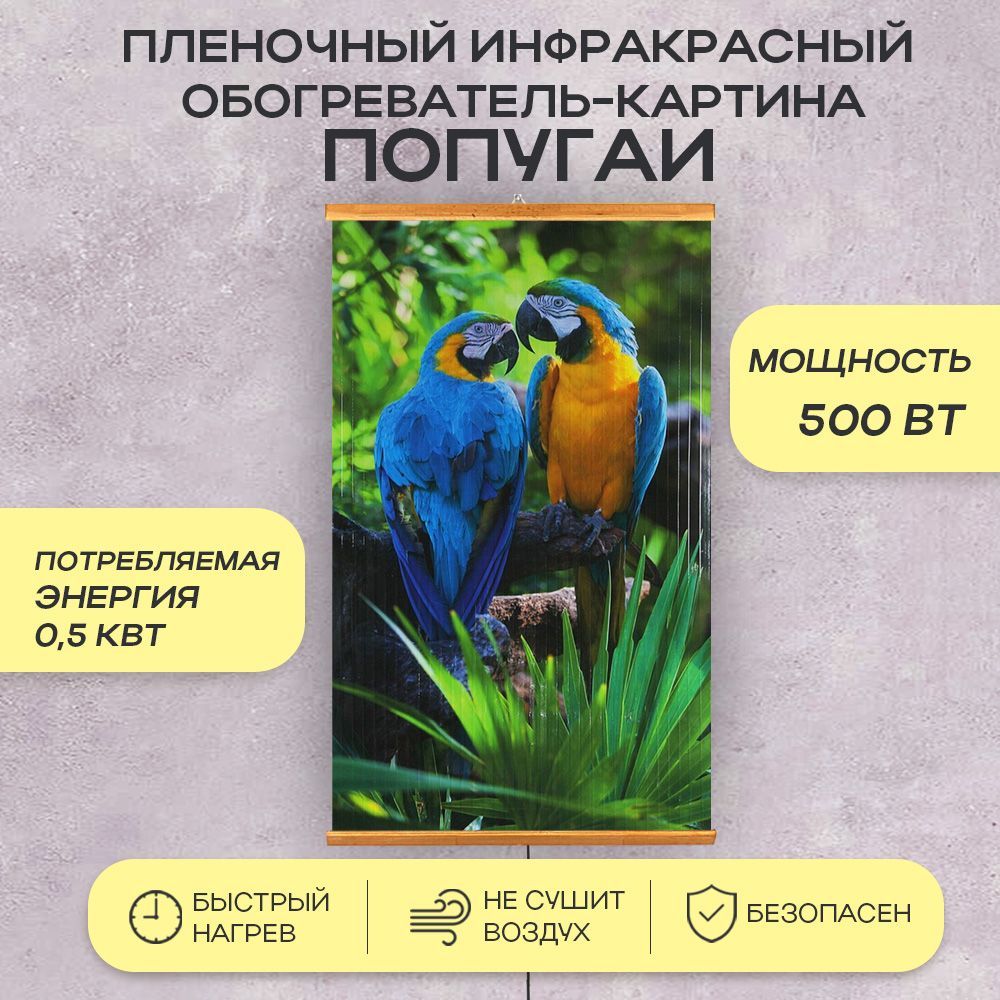 ПЛЕНОЧНЫЙ ИНФРАКРАСНЫЙ ОБОГРЕВАТЕЛЬ-КАРТИНА
ПОПУГАИ

МОЩНОСТЬ
500 ВТ

ПОТРЕБЛЯЕМАЯ ЭНЕРГИЯ
0,5 КВТ

БЫСТРЫЙ НАГРЕВ

НЕ СУШИТ ВОЗДУХ

БЕЗОПАСЕН